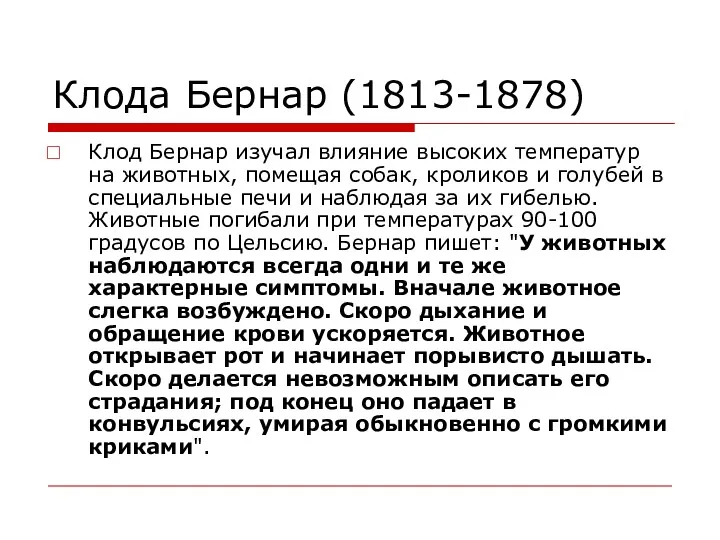 Клода Бернар (1813-1878)

Клод Бернар изучал влияние высоких температур на животных, помещая собак, кроликов и голубей в специальные печи и наблюдая за их гибелью. Животные погибали при температурах 90-100 градусов по Цельсию. Бернар пишет: "У животных наблюдаются всегда одни и те же характерные симптомы. Вначале животное слегка возбуждено. Скоро дыхание и обращение крови ускоряется. Животное открывает рот и начинает порывисто дышать. Скоро делается невозможным описать его страдания; под конец оно падает в конвульсиях, умирая обыкновенно с громкими криками".